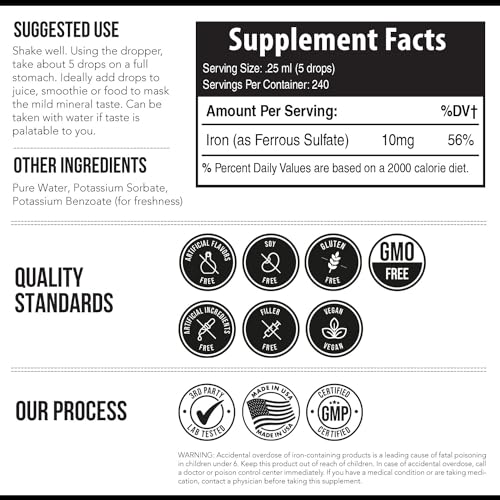 SUGGESTED USE

Shake well. Using the dropper, take about 5 drops on a full stomach. Ideally add drops to juice, smoothie or food to mask the mild mineral taste. Can be taken with water if taste is palatable to you.

OTHER INGREDIENTS

Pure Water, Potassium Sorbate, Potassium Benzoate (for freshness)

Supplement Facts

Serving Size: .25 ml (5 drops)
Servings Per Container: 240

| Amount Per Serving: | | %DV† |
|---|---|---|
| Iron (as Ferrous Sulfate) | 10mg | 56% |

% Percent Daily Values are based on a 2000 calorie diet.

QUALITY STANDARDS

ARTIFICIAL FLAVORS FREE
SOY FREE
GLUTEN FREE
GMO FREE
ARTIFICIAL INGREDIENTS FREE
FILLER FREE
VEGAN VEGAN

OUR PROCESS

3RD PARTY LAB TESTED
MADE IN USA MADE IN USA
CERTIFIED GMP CERTIFIED

WARNING: Accidental overdose of iron-containing products is a leading cause of fatal poisoning in children under 6. Keep this product out of reach of children. In case of accidental overdose, call a doctor or poison control center immediately. If you have a medical condition or are taking medication, contact a physician before taking this supplement.